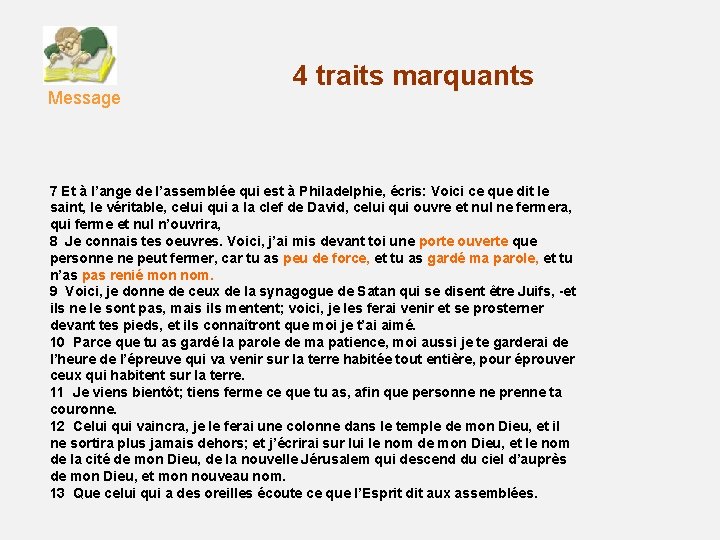 Message

4 traits marquants

7 Et à l'ange de l'assemblée qui est à Philadelphie, écris: Voici ce que dit le saint, le véritable, celui qui a la clef de David, celui qui ouvre et nul ne fermera, qui ferme et nul n'ouvrira,

8 Je connais tes oeuvres. Voici, j'ai mis devant toi une porte ouverte que personne ne peut fermer, car tu as peu de force, et tu as gardé ma parole, et tu n'as pas renié mon nom.

9 Voici, je donne de ceux de la synagogue de Satan qui se disent être Juifs, -et ils ne le sont pas, mais ils mentent; voici, je les ferai venir et se prosterner devant tes pieds, et ils connaîtront que moi je t'ai aimé.

10 Parce que tu as gardé la parole de ma patience, moi aussi je te garderai de l'heure de l'épreuve qui va venir sur la terre habitée tout entière, pour éprouver ceux qui habitent sur la terre.

11 Je viens bientôt; tiens ferme ce que tu as, afin que personne ne prenne ta couronne.

12 Celui qui vaincra, je le ferai une colonne dans le temple de mon Dieu, et il ne sortira plus jamais dehors; et j'écrirai sur lui le nom de mon Dieu, et le nom de la cité de mon Dieu, de la nouvelle Jérusalem qui descend du ciel d'auprès de mon Dieu, et mon nouveau nom.

13 Que celui qui a des oreilles écoute ce que l'Esprit dit aux assemblées.